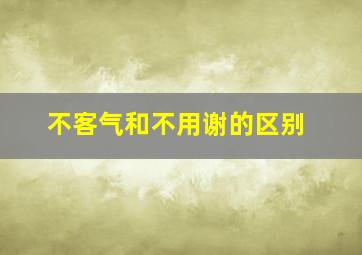 不客气和不用谢的区别